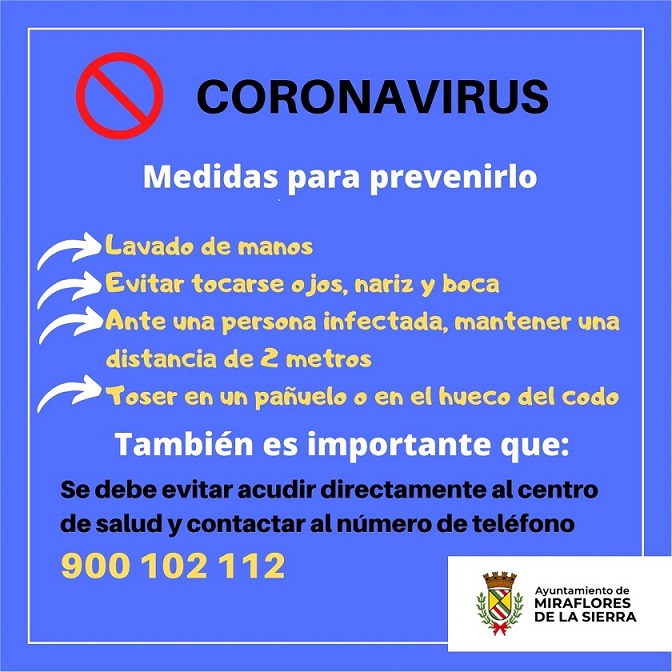 CORONAVIRUS

Medidas para prevenirlo

Lavado de manos

Evitar tocarse ojos, nariz y boca

Ante una persona infectada, mantener una distancia de 2 metros

Toser en un pañuelo o en el hueco del codo

También es importante que:

Se debe evitar acudir directamente al centro de salud y contactar al número de teléfono

900 102 112

Ayuntamiento de
MIRAFLORES
DE LA SIERRA